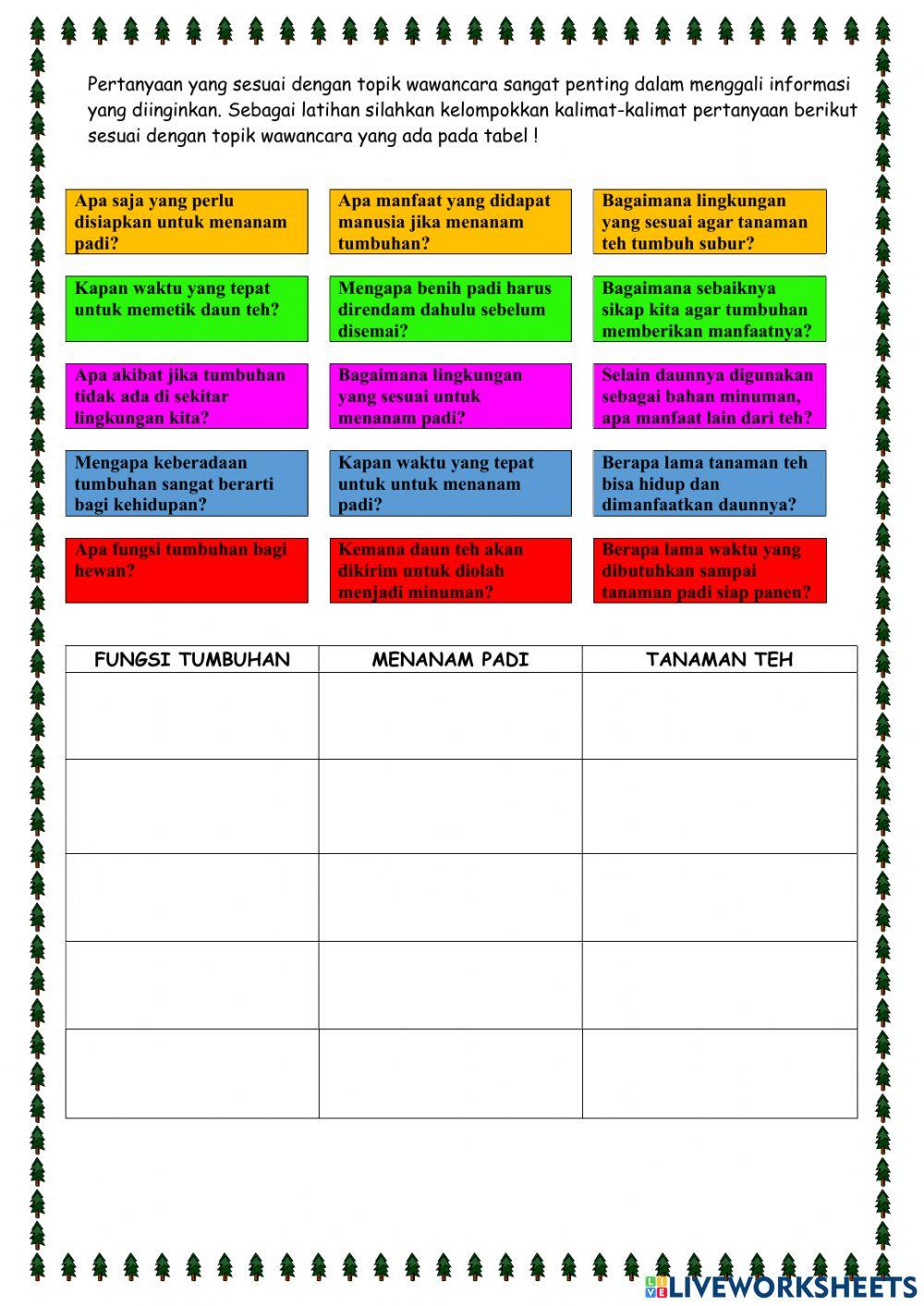 Pertanyaan yang sesuai dengan topik wawancara sangat penting dalam menggali informasi yang diinginkan. Sebagai latihan silahkan kelompokkan kalimat-kalimat pertanyaan berikut sesuai dengan topik wawancara yang ada pada tabel !

Apa saja yang perlu disiapkan untuk menanam padi?

Apa manfaat yang didapat manusia jika menanam tumbuhan?

Bagaimana lingkungan yang sesuai agar tanaman teh tumbuh subur?

Kapan waktu yang tepat untuk memetik daun teh?

Mengapa benih padi harus direndam dahulu sebelum disemai?

Bagaimana sebaiknya sikap kita agar tumbuhan memberikan manfaatnya?

Apa akibat jika tumbuhan tidak ada di sekitar lingkungan kita?

Bagaimana lingkungan yang sesuai untuk menanam padi?

Selain daunnya digunakan sebagai bahan minuman, apa manfaat lain dari teh?

Mengapa keberadaan tumbuhan sangat berarti bagi kehidupan?

Kapan waktu yang tepat untuk untuk menanam padi?

Berapa lama tanaman teh bisa hidup dan dimanfaatkan daunnya?

Apa fungsi tumbuhan bagi hewan?

Kemana daun teh akan dikirim untuk diolah menjadi minuman?

Berapa lama waktu yang dibutuhkan sampai tanaman padi siap panen?

| FUNGSI TUMBUHAN | MENANAM PADI | TANAMAN TEH |
|---|---|---|
| | | |
| | | |
| | | |
| | | |
| | | |

LIVEWORKSHEETS